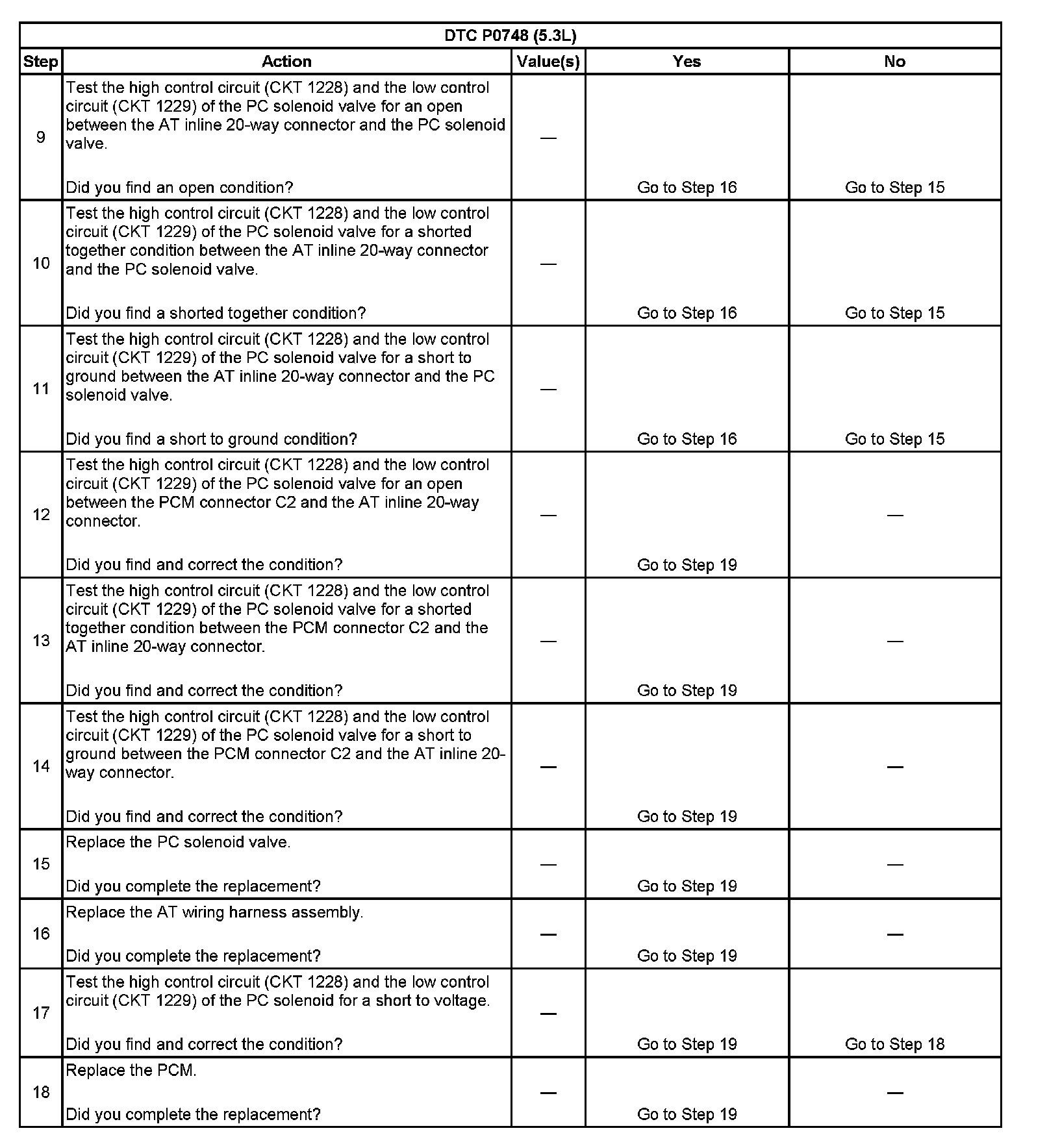 DTC P0748 (5.3L)

| Step | Action | Value(s) | Yes | No |
|---|---|---|---|---|
| 9 | Test the high control circuit (CKT 1228) and the low control circuit (CKT 1229) of the PC solenoid valve for an open between the AT inline 20-way connector and the PC solenoid valve. Did you find an open condition? | — | Go to Step 16 | Go to Step 15 |
| 10 | Test the high control circuit (CKT 1228) and the low control circuit (CKT 1229) of the PC solenoid valve for a shorted together condition between the AT inline 20-way connector and the PC solenoid valve. Did you find a shorted together condition? | — | Go to Step 16 | Go to Step 15 |
| 11 | Test the high control circuit (CKT 1228) and the low control circuit (CKT 1229) of the PC solenoid valve for a short to ground between the AT inline 20-way connector and the PC solenoid valve. Did you find a short to ground condition? | — | Go to Step 16 | Go to Step 15 |
| 12 | Test the high control circuit (CKT 1228) and the low control circuit (CKT 1229) of the PC solenoid valve for an open between the PCM connector C2 and the AT inline 20-way connector. Did you find and correct the condition? | — | Go to Step 19 | — |
| 13 | Test the high control circuit (CKT 1228) and the low control circuit (CKT 1229) of the PC solenoid valve for a shorted together condition between the PCM connector C2 and the AT inline 20-way connector. Did you find and correct the condition? | — | Go to Step 19 | — |
| 14 | Test the high control circuit (CKT 1228) and the low control circuit (CKT 1229) of the PC solenoid valve for a short to ground between the PCM connector C2 and the AT inline 20-way connector. Did you find and correct the condition? | — | Go to Step 19 | — |
| 15 | Replace the PC solenoid valve. Did you complete the replacement? | — | Go to Step 19 | — |
| 16 | Replace the AT wiring harness assembly. Did you complete the replacement? | — | Go to Step 19 | — |
| 17 | Test the high control circuit (CKT 1228) and the low control circuit (CKT 1229) of the PC solenoid for a short to voltage. Did you find and correct the condition? | — | Go to Step 19 | Go to Step 18 |
| 18 | Replace the PCM. Did you complete the replacement? | — | Go to Step 19 | — |